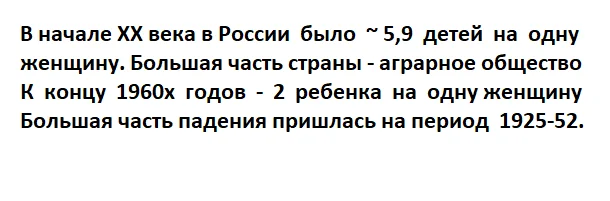 В начале XX века в России было ~ 5,9 детей на одну женщину. Большая часть страны - аграрное общество
К концу 1960х годов - 2 ребенка на одну женщину
Большая часть падения пришлась на период 1925-52.